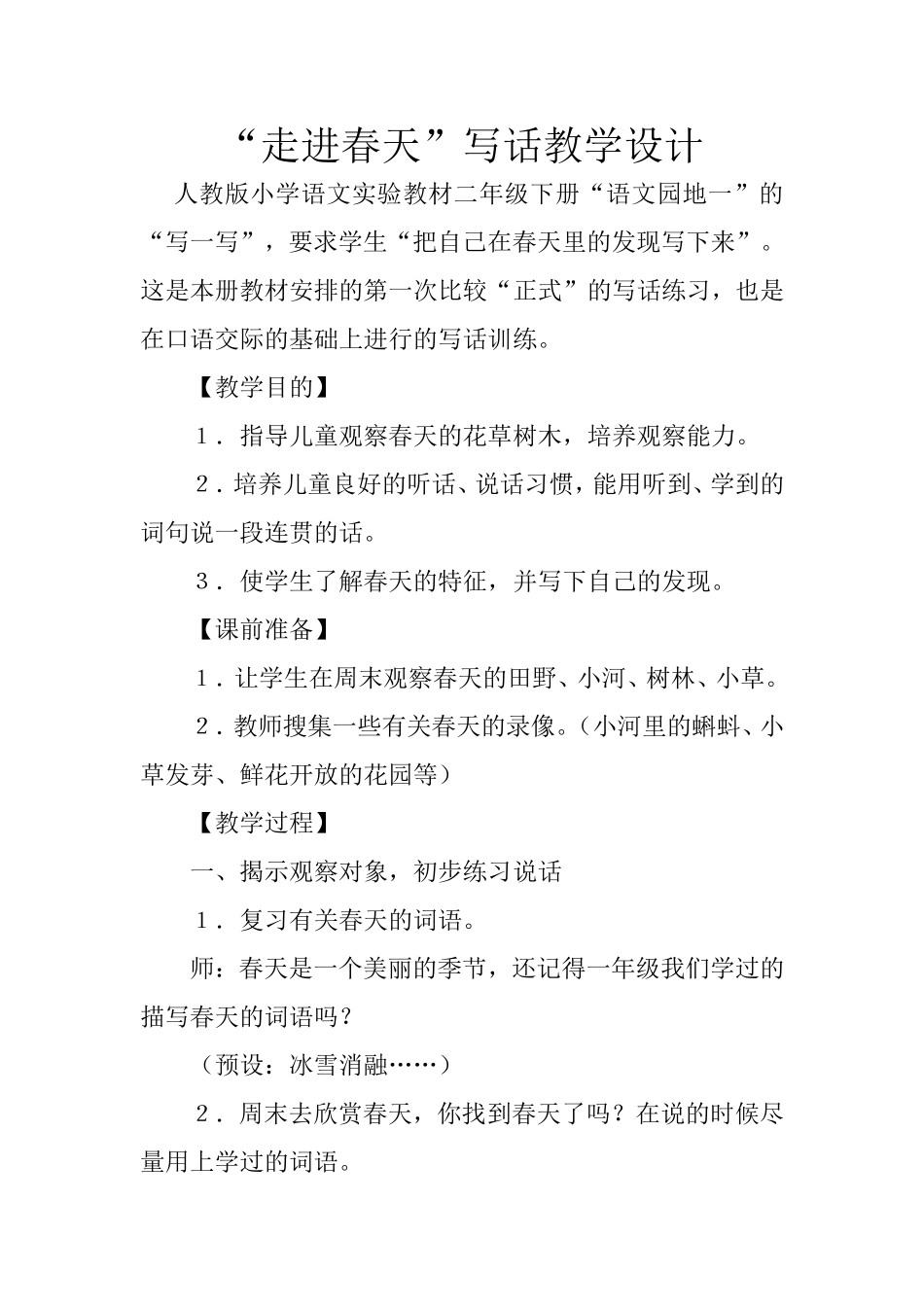 “走进春天”写话教学设计

人教版小学语文实验教材二年级下册“语文园地一”的“写一写”，要求学生“把自己在春天里的发现写下来”。这是本册教材安排的第一次比较“正式”的写话练习，也是在口语交际的基础上进行的写话训练。

【教学目的】

1．指导儿童观察春天的花草树木，培养观察能力。

2．培养儿童良好的听话、说话习惯，能用听到、学到的词句说一段连贯的话。

3．使学生了解春天的特征，并写下自己的发现。

【课前准备】

1．让学生在周末观察春天的田野、小河、树林、小草。

2．教师搜集一些有关春天的录像。（小河里的蝌蚪、小草发芽、鲜花开放的花园等）

【教学过程】

一、揭示观察对象，初步练习说话

1．复习有关春天的词语。

师：春天是一个美丽的季节，还记得一年级我们学过的描写春天的词语吗？

（预设：冰雪消融……）

2．周末去欣赏春天，你找到春天了吗？在说的时候尽量用上学过的词语。